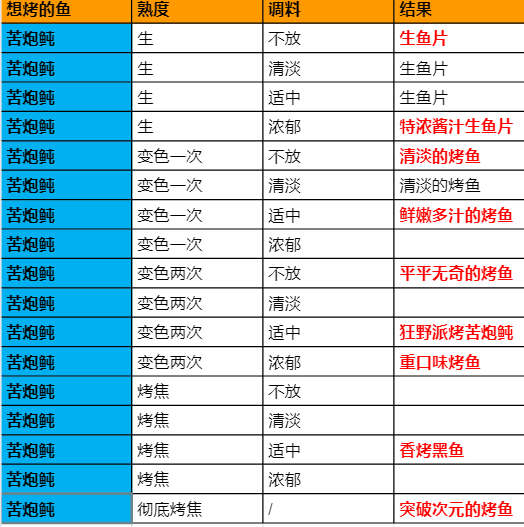 | 想烤的鱼 | 熟度 | 调料 | 结果 |
|---|---|---|---|
| 苦炮鲀 | 生 | 不放 | 生鱼片 |
| 苦炮鲀 | 生 | 清淡 | 生鱼片 |
| 苦炮鲀 | 生 | 适中 | 生鱼片 |
| 苦炮鲀 | 生 | 浓郁 | 特浓酱汁生鱼片 |
| 苦炮鲀 | 变色一次 | 不放 | 清淡的烤鱼 |
| 苦炮鲀 | 变色一次 | 清淡 | 清淡的烤鱼 |
| 苦炮鲀 | 变色一次 | 适中 | 鲜嫩多汁的烤鱼 |
| 苦炮鲀 | 变色一次 | 浓郁 | |
| 苦炮鲀 | 变色两次 | 不放 | 平平无奇的烤鱼 |
| 苦炮鲀 | 变色两次 | 清淡 | |
| 苦炮鲀 | 变色两次 | 适中 | 狂野派烤苦炮鲀 |
| 苦炮鲀 | 变色两次 | 浓郁 | 重口味烤鱼 |
| 苦炮鲀 | 烤焦 | 不放 | |
| 苦炮鲀 | 烤焦 | 清淡 | |
| 苦炮鲀 | 烤焦 | 适中 | 香烤黑鱼 |
| 苦炮鲀 | 烤焦 | 浓郁 | |
| 苦炮鲀 | 彻底烤焦 | / | 突破次元的烤鱼 |